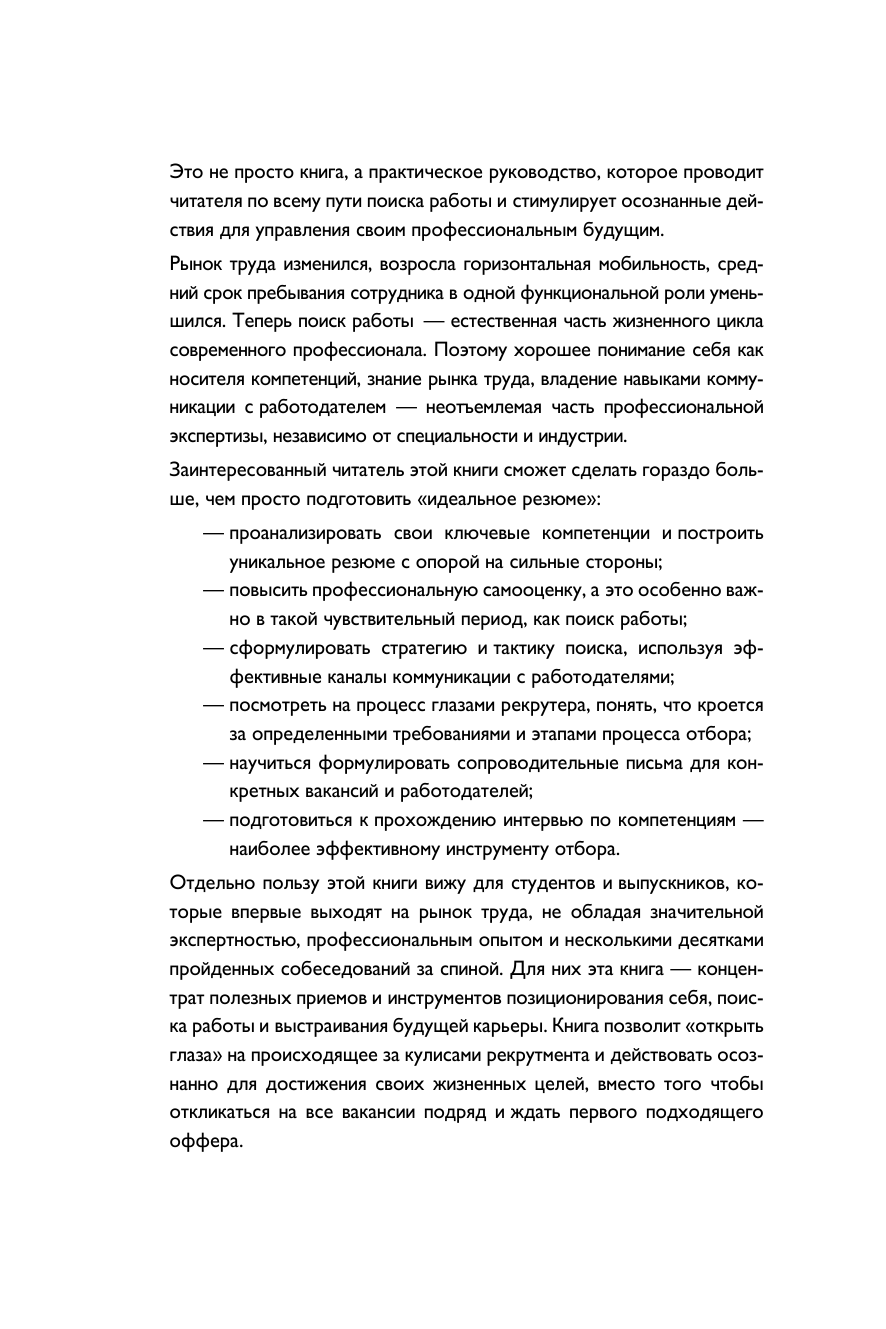 Это не просто книга, а практическое руководство, которое проводит читателя по всему пути поиска работы и стимулирует осознанные действия для управления своим профессиональным будущим.

Рынок труда изменился, возросла горизонтальная мобильность, средний срок пребывания сотрудника в одной функциональной роли уменьшился. Теперь поиск работы — естественная часть жизненного цикла современного профессионала. Поэтому хорошее понимание себя как носителя компетенций, знание рынка труда, владение навыками коммуникации с работодателем — неотъемлемая часть профессиональной экспертизы, независимо от специальности и индустрии.

Заинтересованный читатель этой книги сможет сделать гораздо больше, чем просто подготовить «идеальное резюме»:

— проанализировать свои ключевые компетенции и построить уникальное резюме с опорой на сильные стороны;
— повысить профессиональную самооценку, а это особенно важно в такой чувствительный период, как поиск работы;
— сформулировать стратегию и тактику поиска, используя эффективные каналы коммуникации с работодателями;
— посмотреть на процесс глазами рекрутера, понять, что кроется за определенными требованиями и этапами процесса отбора;
— научиться формулировать сопроводительные письма для конкретных вакансий и работодателей;
— подготовиться к прохождению интервью по компетенциям — наиболее эффективному инструменту отбора.

Отдельно пользу этой книги вижу для студентов и выпускников, которые впервые выходят на рынок труда, не обладая значительной экспертностью, профессиональным опытом и несколькими десятками пройденных собеседований за спиной. Для них эта книга — концентрат полезных приемов и инструментов позиционирования себя, поиска работы и выстраивания будущей карьеры. Книга позволит «открыть глаза» на происходящее за кулисами рекрутмента и действовать осознанно для достижения своих жизненных целей, вместо того чтобы откликаться на все вакансии подряд и ждать первого подходящего оффера.